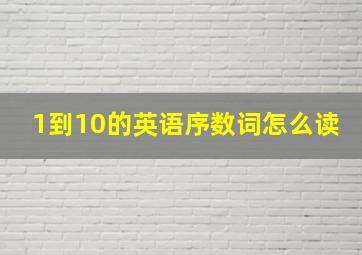 1到10的英语序数词怎么读